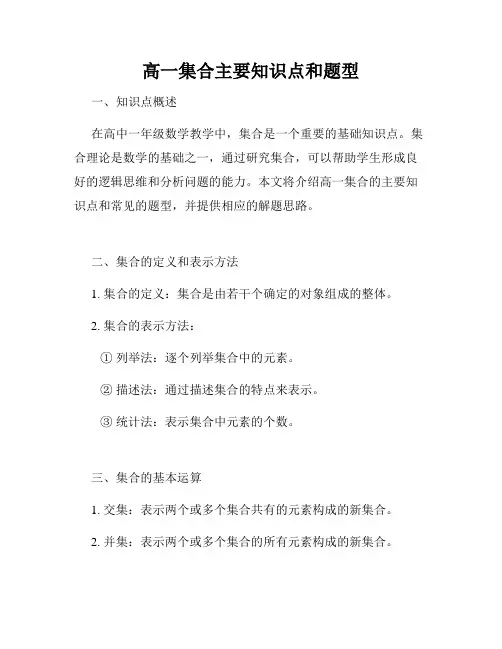 高一集合主要知识点和题型

一、知识点概述

在高中一年级数学教学中，集合是一个重要的基础知识点。集合理论是数学的基础之一，通过研究集合，可以帮助学生形成良好的逻辑思维和分析问题的能力。本文将介绍高一集合的主要知识点和常见的题型，并提供相应的解题思路。

二、集合的定义和表示方法

1. 集合的定义：集合是由若干个确定的对象组成的整体。

2. 集合的表示方法：

① 列举法：逐个列举集合中的元素。

② 描述法：通过描述集合的特点来表示。

③ 统计法：表示集合中元素的个数。

三、集合的基本运算

1. 交集：表示两个或多个集合共有的元素构成的新集合。

2. 并集：表示两个或多个集合的所有元素构成的新集合。